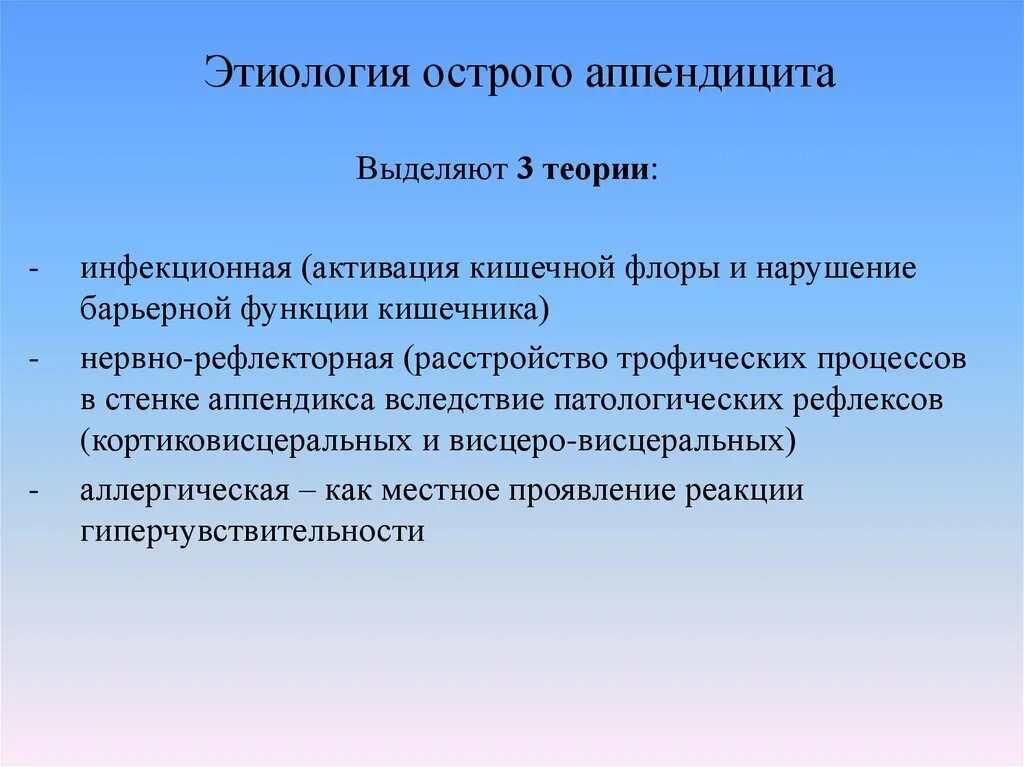 Этиология острого аппендицита

Выделяют 3 теории:

- инфекционная (активация кишечной флоры и нарушение барьерной функции кишечника)
- нервно-рефлекторная (расстройство трофических процессов в стенке аппендикса вследствие патологических рефлексов (кортиковисцеральных и висцеро-висцеральных)
- аллергическая – как местное проявление реакции гиперчувствительности